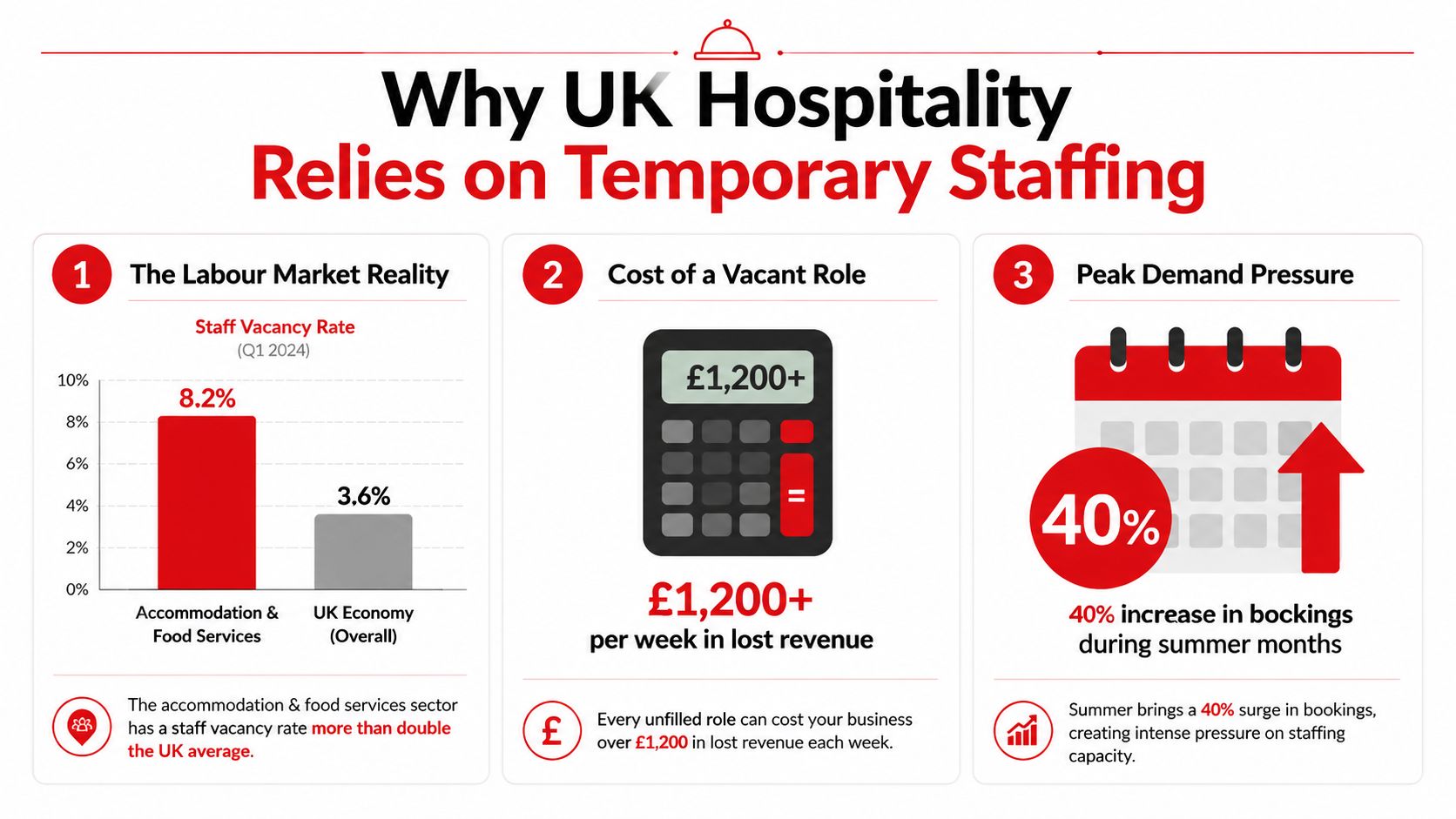 Why UK Hospitality
Relies on Temporary Staffing

1 The Labour Market Reality

Staff Vacancy Rate
(Q1 2024)

10%
8%
6%
4%
2%
0%

8.2%
3.6%

Accommodation & Food Services
UK Economy (Overall)

The accommodation & food services sector has a staff vacancy rate more than double the UK average.

2 Cost of a Vacant Role

£1,200+

=

£1,200+
per week in lost revenue

£

Every unfilled role can cost your business over £1,200 in lost revenue each week.

3 Peak Demand Pressure

40%

40% increase in bockings during summer months

Summer brings a 40% surge in bookings, creating intense pressure on staffing capacity.